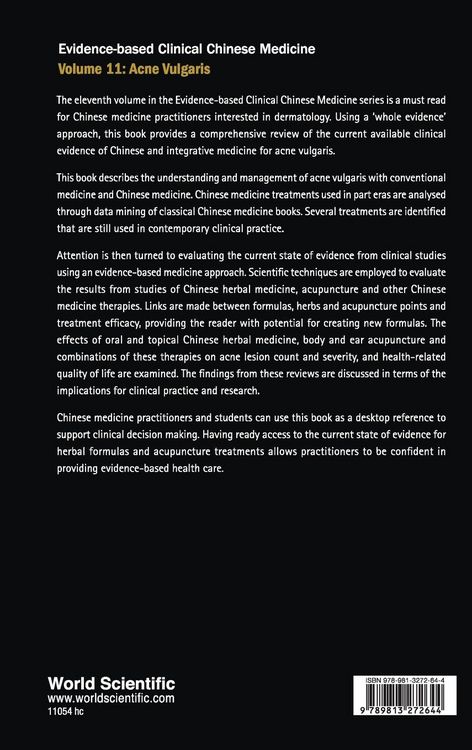 Evidence-based Clinical Chinese Medicine
Volume 11: Acne Vulgaris

The eleventh volume in the Evidence-based Clinical Chinese Medicine series is a must read for Chinese medicine practitioners interested in dermatology. Using a 'whole evidence' approach, this book provides a comprehensive review of the current available clinical evidence of Chinese and integrative medicine for acne vulgaris.

This book describes the understanding and management of acne vulgaris with conventional medicine and Chinese medicine. Chinese medicine treatments used in part eras are analysed through data mining of classical Chinese medicine books. Several treatments are identified that are still used in contemporary clinical practice.

Attention is then turned to evaluating the current state of evidence from clinical studies using an evidence-based medicine approach. Scientific techniques are employed to evaluate the results from studies of Chinese herbal medicine, acupuncture and other Chinese medicine therapies. Links are made between formulas, herbs and acupuncture points and treatment efficacy, providing the reader with potential for creating new formulas. The effects of oral and topical Chinese herbal medicine, body and ear acupuncture and combinations of these therapies on acne lesion count and severity, and health-related quality of life are examined. The findings from these reviews are discussed in terms of the implications for clinical practice and research.

Chinese medicine practitioners and students can use this book as a desktop reference to support clinical decision making. Having ready access to the current state of evidence for herbal formulas and acupuncture treatments allows practitioners to be confident in providing evidence-based health care.

World Scientific
www.worldscientific.com
11054 hc

ISBN 978-981-3272-64-4
9 789813 272644